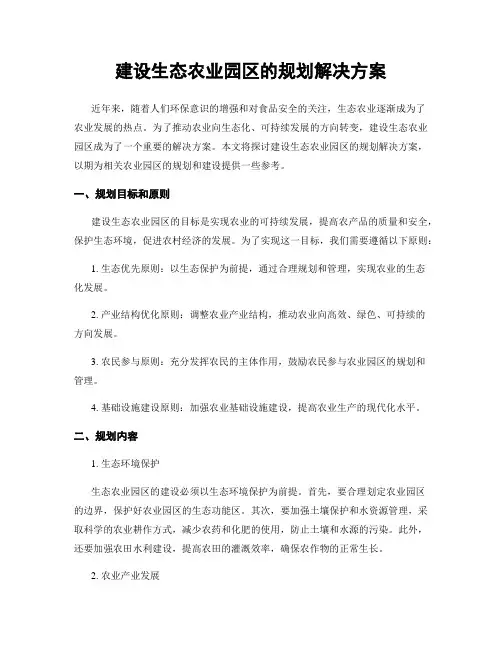 建设生态农业园区的规划解决方案

近年来，随着人们环保意识的增强和对食品安全的关注，生态农业逐渐成为了农业发展的热点。为了推动农业向生态化、可持续发展的方向转变，建设生态农业园区成为了一个重要的解决方案。本文将探讨建设生态农业园区的规划解决方案，以期为相关农业园区的规划和建设提供一些参考。

一、规划目标和原则

建设生态农业园区的目标是实现农业的可持续发展，提高农产品的质量和安全，保护生态环境，促进农村经济的发展。为了实现这一目标，我们需要遵循以下原则：

1. 生态优先原则：以生态保护为前提，通过合理规划和管理，实现农业的生态化发展。

2. 产业结构优化原则：调整农业产业结构，推动农业向高效、绿色、可持续的方向发展。

3. 农民参与原则：充分发挥农民的主体作用，鼓励农民参与农业园区的规划和管理。

4. 基础设施建设原则：加强农业基础设施建设，提高农业生产的现代化水平。

二、规划内容

1. 生态环境保护

生态农业园区的建设必须以生态环境保护为前提。首先，要合理划定农业园区的边界，保护好农业园区的生态功能区。其次，要加强土壤保护和水资源管理，采取科学的农业耕作方式，减少农药和化肥的使用，防止土壤和水源的污染。此外，还要加强农田水利建设，提高农田的灌溉效率，确保农作物的正常生长。

2. 农业产业发展